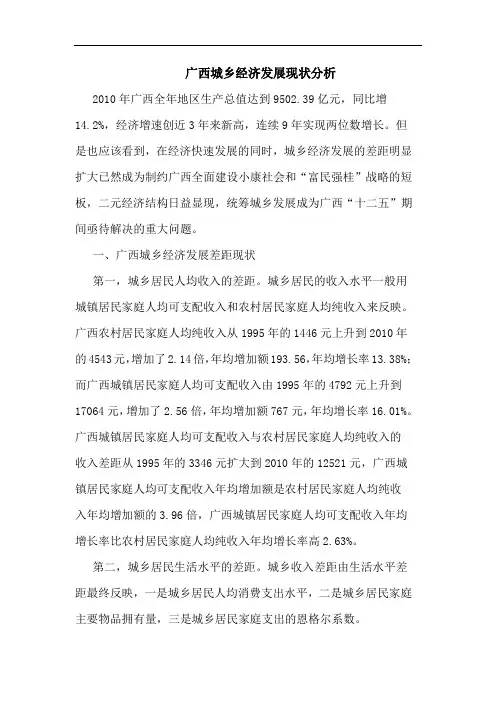 广西城乡经济发展现状分析

2010年广西全年地区生产总值达到9502.39亿元，同比增14.2%，经济增速创近3年来新高，连续9年实现两位数增长。但是也应该看到，在经济快速发展的同时，城乡经济发展的差距明显扩大已然成为制约广西全面建设小康社会和“富民强桂”战略的短板，二元经济结构日益显现，统筹城乡发展成为广西“十二五”期间亟待解决的重大问题。

一、广西城乡经济发展差距现状

第一，城乡居民人均收入的差距。城乡居民的收入水平一般用城镇居民家庭人均可支配收入和农村居民家庭人均纯收入来反映。广西农村居民家庭人均纯收入从1995年的1446元上升到2010年的4543元，增加了2.14倍，年均增加额193.56，年均增长率13.38%；而广西城镇居民家庭人均可支配收入由1995年的4792元上升到17064元，增加了2.56倍，年均增加额767元，年均增长率16.01%。广西城镇居民家庭人均可支配收入与农村居民家庭人均纯收入的收入差距从1995年的3346元扩大到2010年的12521元，广西城镇居民家庭人均可支配收入年均增加额是农村居民家庭人均纯收入年均增加额的3.96倍，广西城镇居民家庭人均可支配收入年均增长率比农村居民家庭人均纯收入年均增长率高2.63%。

第二，城乡居民生活水平的差距。城乡收入差距由生活水平差距最终反映，一是城乡居民人均消费支出水平，二是城乡居民家庭主要物品拥有量，三是城乡居民家庭支出的恩格尔系数。